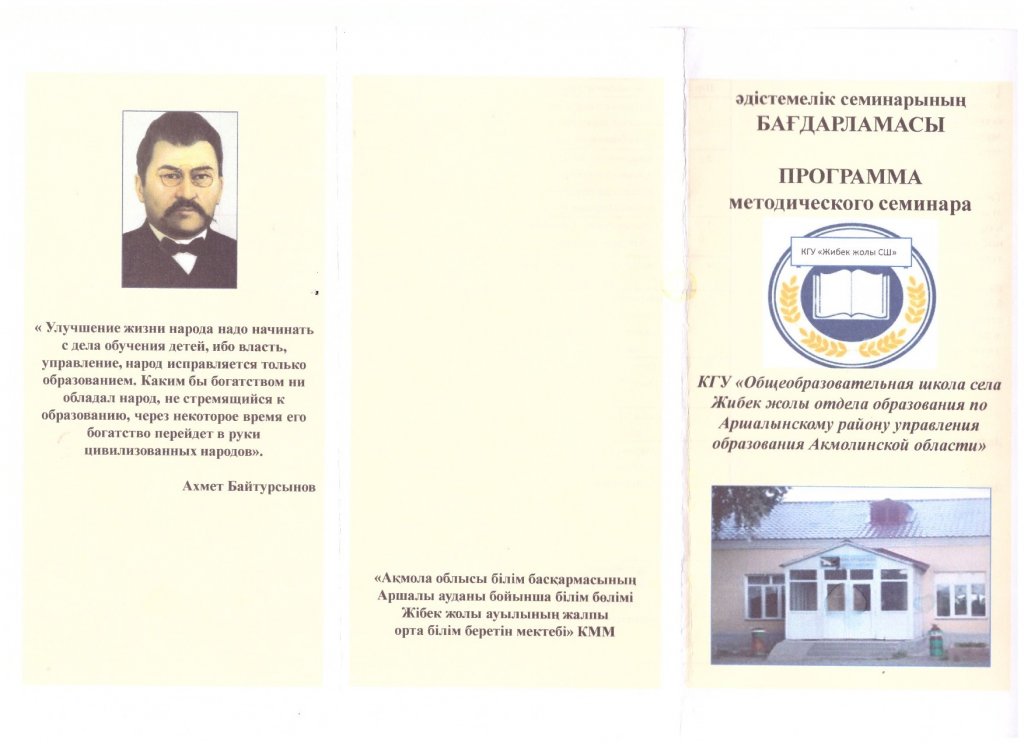 « Улучшение жизни народа надо начинать с дела обучения детей, ибо власть, управление, народ исправляется только образованием. Каким бы богатством ни обладал народ, не стремящийся к образованию, через некоторое время его богатство перейдет в руки цивилизованных народов».

Ахмет Байтурсынов

«Ақмола облысы білім басқармасының Аршалы ауданы бойынша білім бөлімі Жібек жолы ауылының жалпы орта білім беретін мектебі» КММ

әдістемелік семинарының
БАҒДАРЛАМАСЫ

ПРОГРАММА
методического семинара

КГУ «Жибек жолы СШ»

КГУ «Общеобразовательная школа села Жибек жолы отдела образования по Аршалынскому району управления образования Акмолинской области»